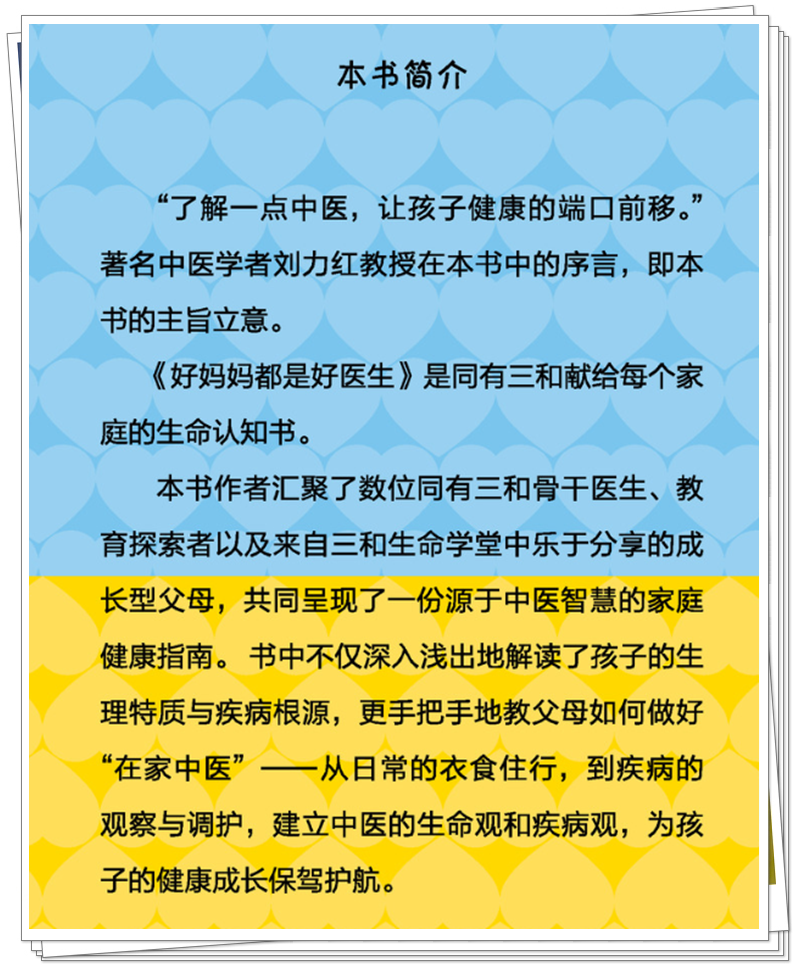 本书简介

“了解一点中医，让孩子健康的端口前移。”著名中医学者刘力红教授在本书中的序言，即本书的主旨立意。

《好妈妈都是好医生》是同有三和献给每个家庭的生命认知书。

本书作者汇聚了数位同有三和骨干医生、教育探索者以及来自三和生命学堂中乐于分享的成长型父母，共同呈现了一份源于中医智慧的家庭健康指南。书中不仅深入浅出地解读了孩子的生理特质与疾病根源，更手把手地教父母如何做好“在家中医”——从日常的衣食住行，到疾病的观察与调护，建立中医的生命观和疾病观，为孩子的健康成长保驾护航。